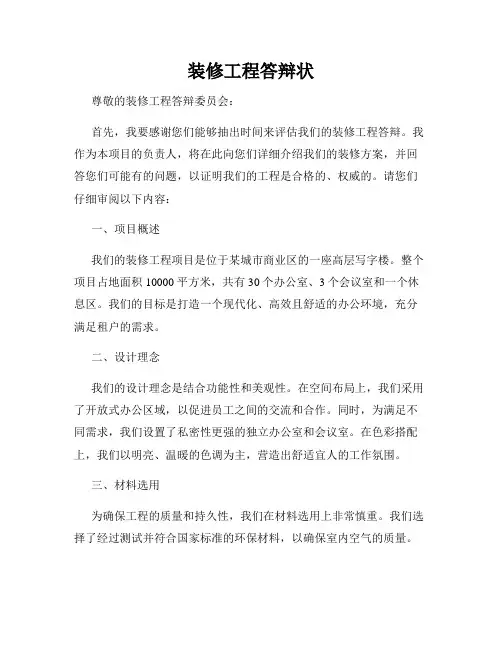 装修工程答辩状

尊敬的装修工程答辩委员会：

首先，我要感谢您们能够抽出时间来评估我们的装修工程答辩。我作为本项目的负责人，将在此向您们详细介绍我们的装修方案，并回答您们可能有的问题，以证明我们的工程是合格的、权威的。请您们仔细审阅以下内容：

一、项目概述

我们的装修工程项目是位于某城市商业区的一座高层写字楼。整个项目占地面积 10000 平方米，共有 30 个办公室、3 个会议室和一个休息区。我们的目标是打造一个现代化、高效且舒适的办公环境，充分满足租户的需求。

二、设计理念

我们的设计理念是结合功能性和美观性。在空间布局上，我们采用了开放式办公区域，以促进员工之间的交流和合作。同时，为满足不同需求，我们设置了私密性更强的独立办公室和会议室。在色彩搭配上，我们以明亮、温暖的色调为主，营造出舒适宜人的工作氛围。

三、材料选用

为确保工程的质量和持久性，我们在材料选用上非常慎重。我们选择了经过测试并符合国家标准的环保材料，以确保室内空气的质量。